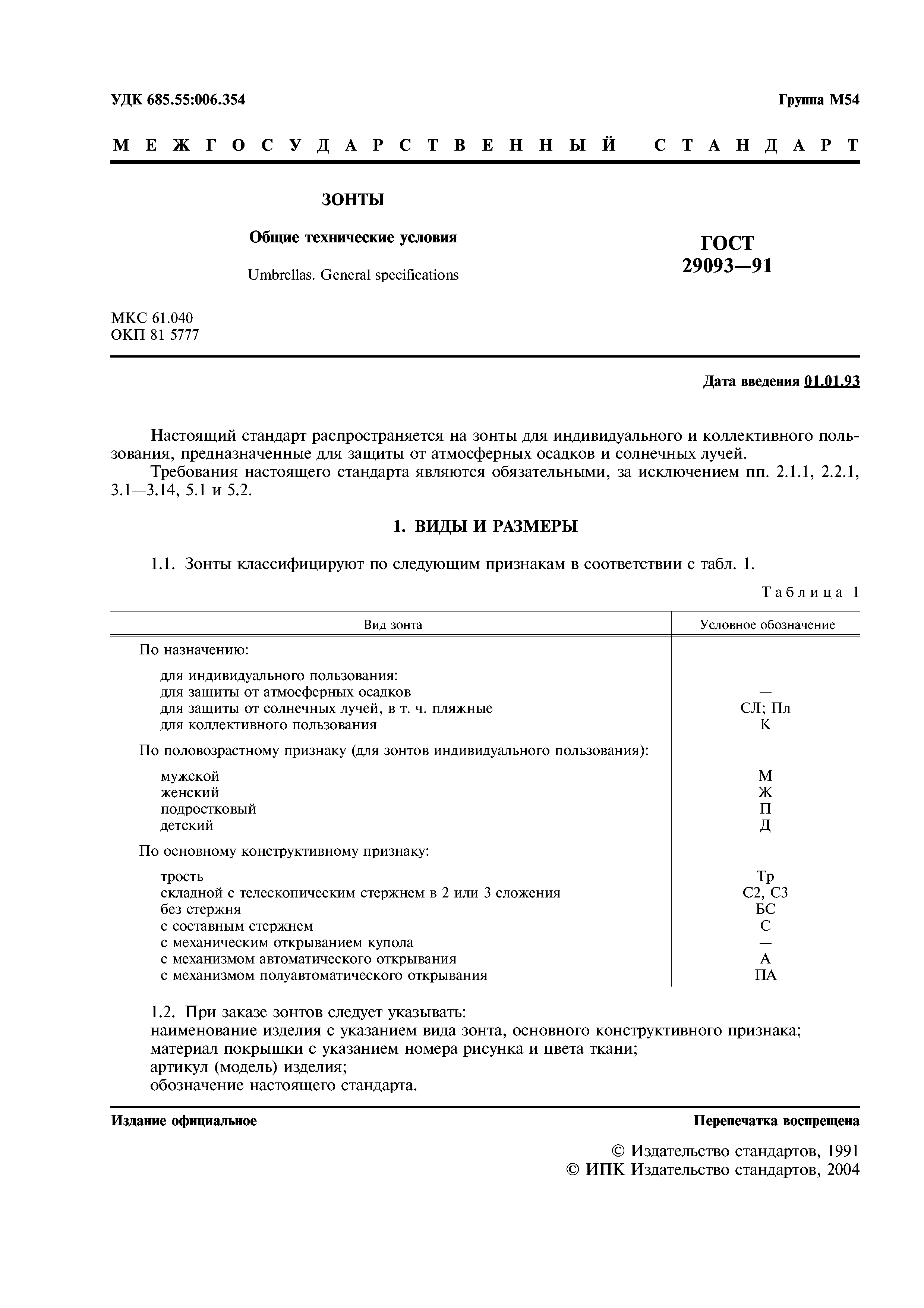 УДК 685.55:006.354

Группа М54

МЕЖГОСУДАРСТВЕННЫЙ СТАНДАРТ

ЗОНТЫ

Общие технические условия

Umbrellas. General specifications

ГОСТ 29093—91

МКС 61.040
ОКП 81 5777

Дата введения 01.01.93

Настоящий стандарт распространяется на зонты для индивидуального и коллективного пользования, предназначенные для защиты от атмосферных осадков и солнечных лучей.

Требования настоящего стандарта являются обязательными, за исключением пп. 2.1.1, 2.2.1, 3.1—3.14, 5.1 и 5.2.

1. ВИДЫ И РАЗМЕРЫ

1.1. Зонты классифицируют по следующим признакам в соответствии с табл. 1.

Таблица 1

| Вид зонта | Условное обозначение |
|---|---|
| По назначению: | |
| для индивидуального пользования: | |
| для защиты от атмосферных осадков | — |
| для защиты от солнечных лучей, в т. ч. пляжные | СЛ; Пл |
| для коллективного пользования | К |
| По половозрастному признаку (для зонтов индивидуального пользования): | |
| мужской | М |
| женский | Ж |
| подростковый | П |
| детский | Д |
| По основному конструктивному признаку: | |
| трость | Тр |
| складной с телескопическим стержнем в 2 или 3 сложения | С2, С3 |
| без стержня | БС |
| с составным стержнем | С |
| с механическим открыванием купола | — |
| с механизмом автоматического открывания | А |
| с механизмом полуавтоматического открывания | ПА |

1.2. При заказе зонтов следует указывать:
наименование изделия с указанием вида зонта, основного конструктивного признака;
материал покрышки с указанием номера рисунка и цвета ткани;
артикул (модель) изделия;
обозначение настоящего стандарта.

Издание официальное

Перепечатка воспрещена

© Издательство стандартов, 1991
© ИПК Издательство стандартов, 2004